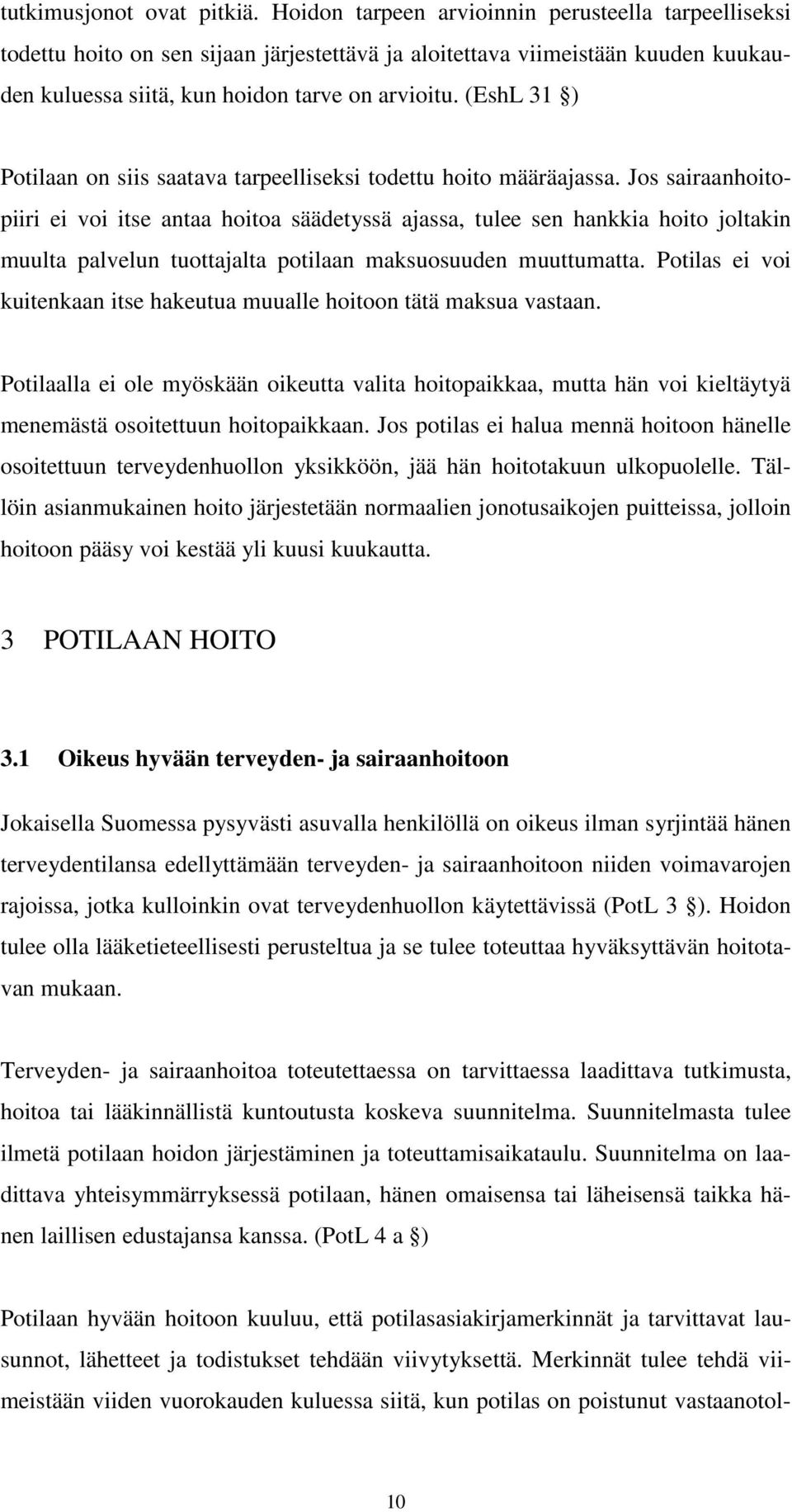 tutkimusjonot ovat pitkiä. Hoidon tarpeen arvioinnin perusteella tarpeelliseksi todettu hoito on sen sijaan järjestettävä ja aloitettava viimeistään kuuden kuukauden kuluessa siitä, kun hoidon tarve on arvioitu. (EshL 31 §)

Potilaan on siis saatava tarpeelliseksi todettu hoito määräajassa. Jos sairaanhoitopiiri ei voi itse antaa hoitoa säädetyssä ajassa, tulee sen hankkia hoito joltakin muulta palvelun tuottajalta potilaan maksuosuuden muuttumatta. Potilas ei voi kuitenkaan itse hakeutua muualle hoitoon tätä maksua vastaan.

Potilaalla ei ole myöskään oikeutta valita hoitopaikkaa, mutta hän voi kieltäytyä menemästä osoitettuun hoitopaikkaan. Jos potilas ei halua mennä hoitoon hänelle osoitettuun terveydenhuollon yksikköön, jää hän hoitotakuun ulkopuolelle. Tällöin asianmukainen hoito järjestetään normaalien jonotusaikojen puitteissa, jolloin hoitoon pääsy voi kestää yli kuusi kuukautta.

3 POTILAAN HOITO

3.1 Oikeus hyvään terveyden- ja sairaanhoitoon

Jokaisella Suomessa pysyvästi asuvalla henkilöllä on oikeus ilman syrjintää hänen terveydentilansa edellyttämään terveyden- ja sairaanhoitoon niiden voimavarojen rajoissa, jotka kulloinkin ovat terveydenhuollon käytettävissä (PotL 3 §). Hoidon tulee olla lääketieteellisesti perusteltua ja se tulee toteuttaa hyväksyttävän hoitotavan mukaan.

Terveyden- ja sairaanhoitoa toteutettaessa on tarvittaessa laadittava tutkimusta, hoitoa tai lääkinnällistä kuntoutusta koskeva suunnitelma. Suunnitelmasta tulee ilmetä potilaan hoidon järjestäminen ja toteuttamisaikataulu. Suunnitelma on laadittava yhteisymmärryksessä potilaan, hänen omaisensa tai läheisensä taikka hänen laillisen edustajansa kanssa. (PotL 4 a §)

Potilaan hyvään hoitoon kuuluu, että potilasasiakirjamerkinnät ja tarvittavat lausunnot, lähetteet ja todistukset tehdään viivytyksettä. Merkinnät tulee tehdä viimeistään viiden vuorokauden kuluessa siitä, kun potilas on poistunut vastaanotol-

10